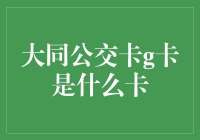 大同公交卡g卡是什么卡